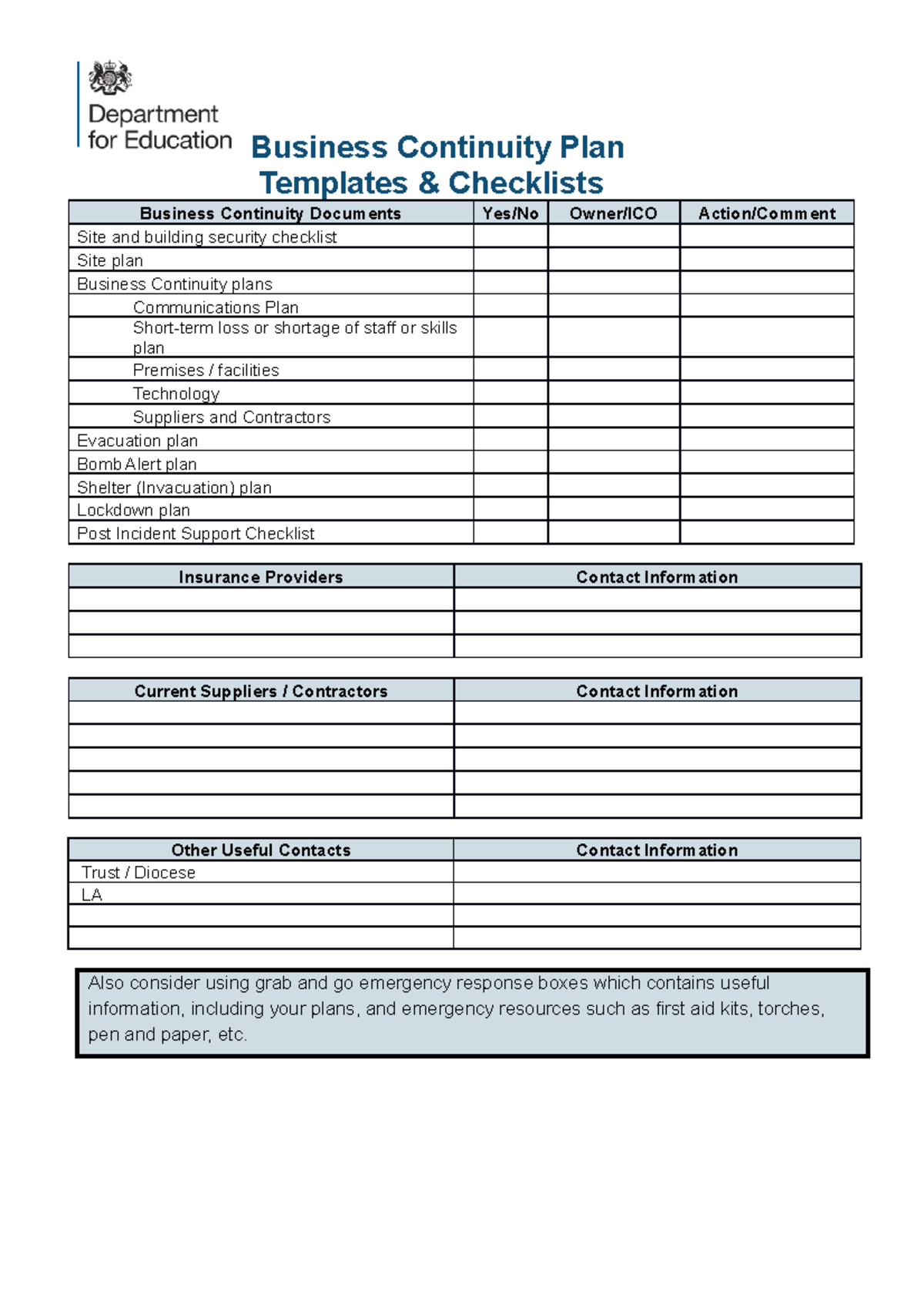 Department for Education

Business Continuity Plan
Templates & Checklists

| Business Continuity Documents | Yes/No | Owner/ICO | Action/Comment |
|---|---|---|---|
| Site and building security checklist | | | |
| Site plan | | | |
| Business Continuity plans | | | |
| Communications Plan | | | |
| Short-term loss or shortage of staff or skills plan | | | |
| Premises / facilities | | | |
| Technology | | | |
| Suppliers and Contractors | | | |
| Evacuation plan | | | |
| Bomb Alert plan | | | |
| Shelter (Invacuation) plan | | | |
| Lockdown plan | | | |
| Post Incident Support Checklist | | | |

| Insurance Providers | Contact Information |
|---|---|
| | |
| | |
| | |

| Current Suppliers / Contractors | Contact Information |
|---|---|
| | |
| | |
| | |
| | |
| | |

| Other Useful Contacts | Contact Information |
|---|---|
| Trust / Diocese | |
| LA | |
| | |
| | |

Also consider using grab and go emergency response boxes which contains useful information, including your plans, and emergency resources such as first aid kits, torches, pen and paper, etc.